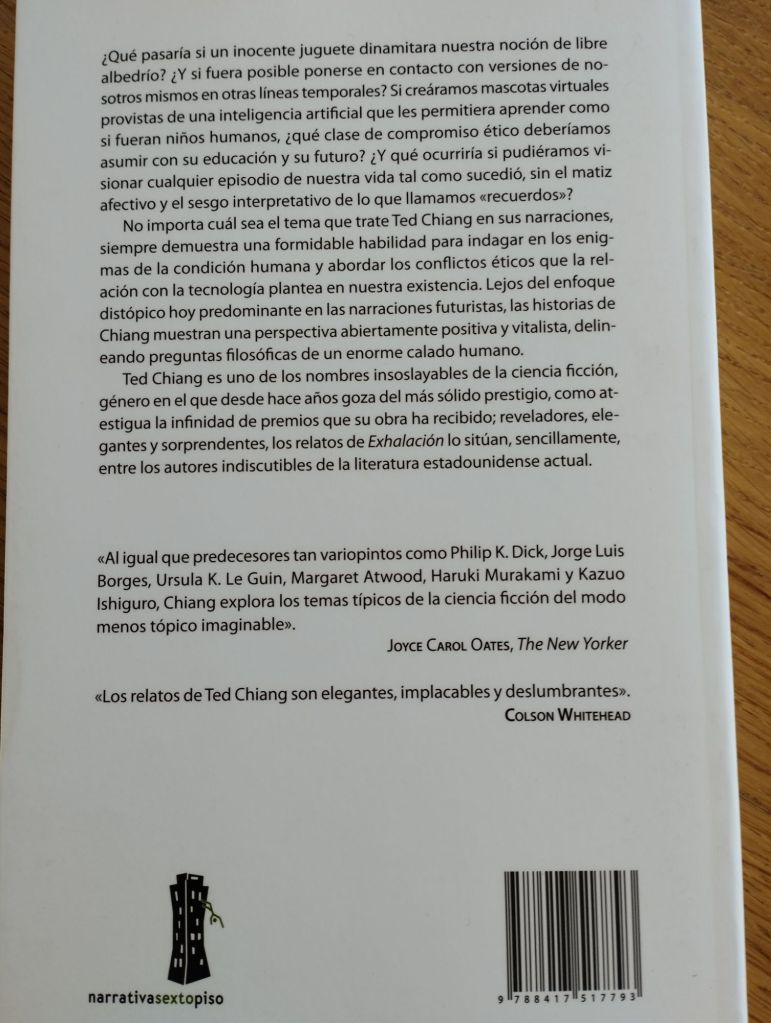 ¿Qué pasaría si un inocente juguete dinamitara nuestra noción de libre albedrío? ¿Y si fuera posible ponerse en contacto con versiones de nosotros mismos en otras líneas temporales? Si creáramos mascotas virtuales provistas de una inteligencia artificial que les permitiera aprender como si fueran niños humanos, ¿qué clase de compromiso ético deberíamos asumir con su educación y su futuro? ¿Y qué ocurriría si pudiéramos visionar cualquier episodio de nuestra vida tal como sucedió, sin el matiz afectivo y el sesgo interpretativo de lo que llamamos «recuerdos»?

No importa cuál sea el tema que trate Ted Chiang en sus narraciones, siempre demuestra una formidable habilidad para indagar en los enigmas de la condición humana y abordar los conflictos éticos que la relación con la tecnología plantea en nuestra existencia. Lejos del enfoque distópico hoy predominante en las narraciones futuristas, las historias de Chiang muestran una perspectiva abiertamente positiva y vitalista, delineando preguntas filosóficas de un enorme calado humano.

Ted Chiang es uno de los nombres insoslayables de la ciencia ficción, género en el que desde hace años goza del más sólido prestigio, como atestigua la infinidad de premios que su obra ha recibido; reveladores, elegantes y sorprendentes, los relatos de Exhalación lo sitúan, sencillamente, entre los autores indiscutibles de la literatura estadounidense actual.

«Al igual que predecesores tan variopintos como Philip K. Dick, Jorge Luis Borges, Ursula K. Le Guin, Margaret Atwood, Haruki Murakami y Kazuo Ishiguro, Chiang explora los temas típicos de la ciencia ficción del modo menos tópico imaginable».
Joyce Carol Oates, The New Yorker

«Los relatos de Ted Chiang son elegantes, implacables y deslumbrantes».
Colson Whitehead

narrativasextopiso

9 788417 517793